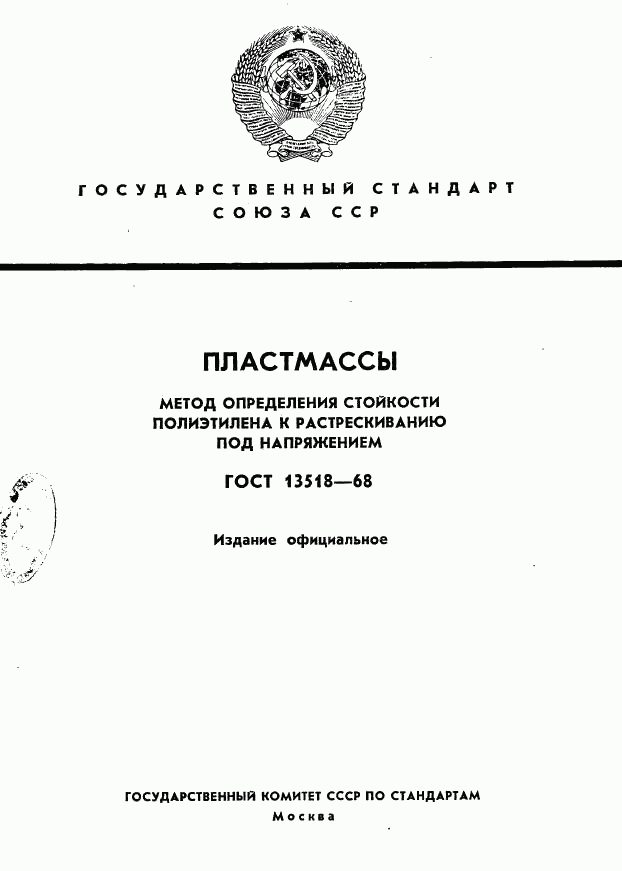 ГОСУДАРСТВЕННЫЙ СТАНДАРТ
СОЮЗА ССР

ПЛАСТМАССЫ

МЕТОД ОПРЕДЕЛЕНИЯ СТОЙКОСТИ ПОЛИЭТИЛЕНА К РАСТРЕСКИВАНИЮ ПОД НАПРЯЖЕНИЕМ

ГОСТ 13518—68

Издание официальное

ГОСУДАРСТВЕННЫЙ КОМИТЕТ СССР ПО СТАНДАРТАМ
Москва